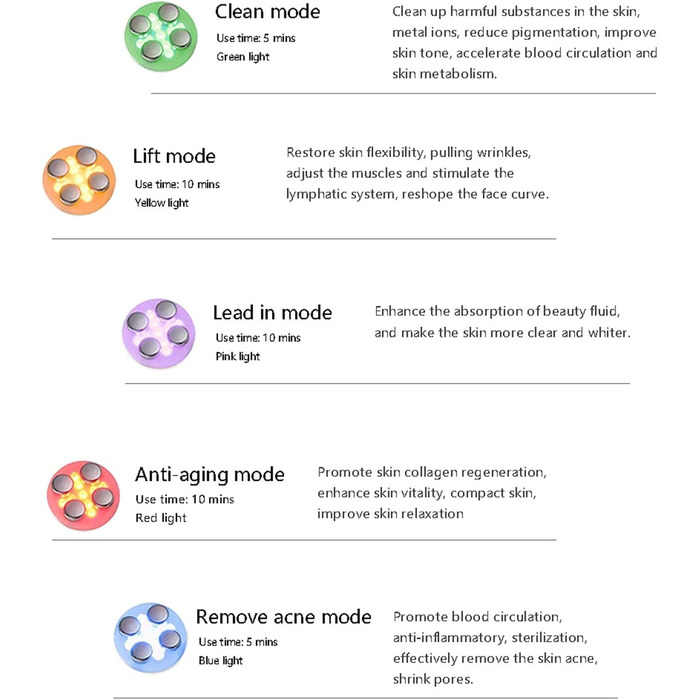 Clean mode
Use time: 5 mins
Green light

Clean up harmful substances in the skin, metal ions, reduce pigmentation, improve skin tone, accelerate blood circulation and skin metabolism.

Lift mode
Use time: 10 mins
Yellow light

Restore skin flexibility, pulling wrinkles, adjust the muscles and stimulate the lymphatic system, reshope the face curve.

Lead in mode
Use time: 10 mins
Pink light

Enhance the absorption of beauty fluid, and make the skin more clear and whiter.

Anti-aging mode
Use time: 10 mins
Red light

Promote skin collagen regeneration, enhance skin vitality, compact skin, improve skin relaxation

Remove acne mode
Use time: 5 mins
Blue light

Promote blood circulation, anti-inflammatory, sterilization, effectively remove the skin acne, shrink pores.